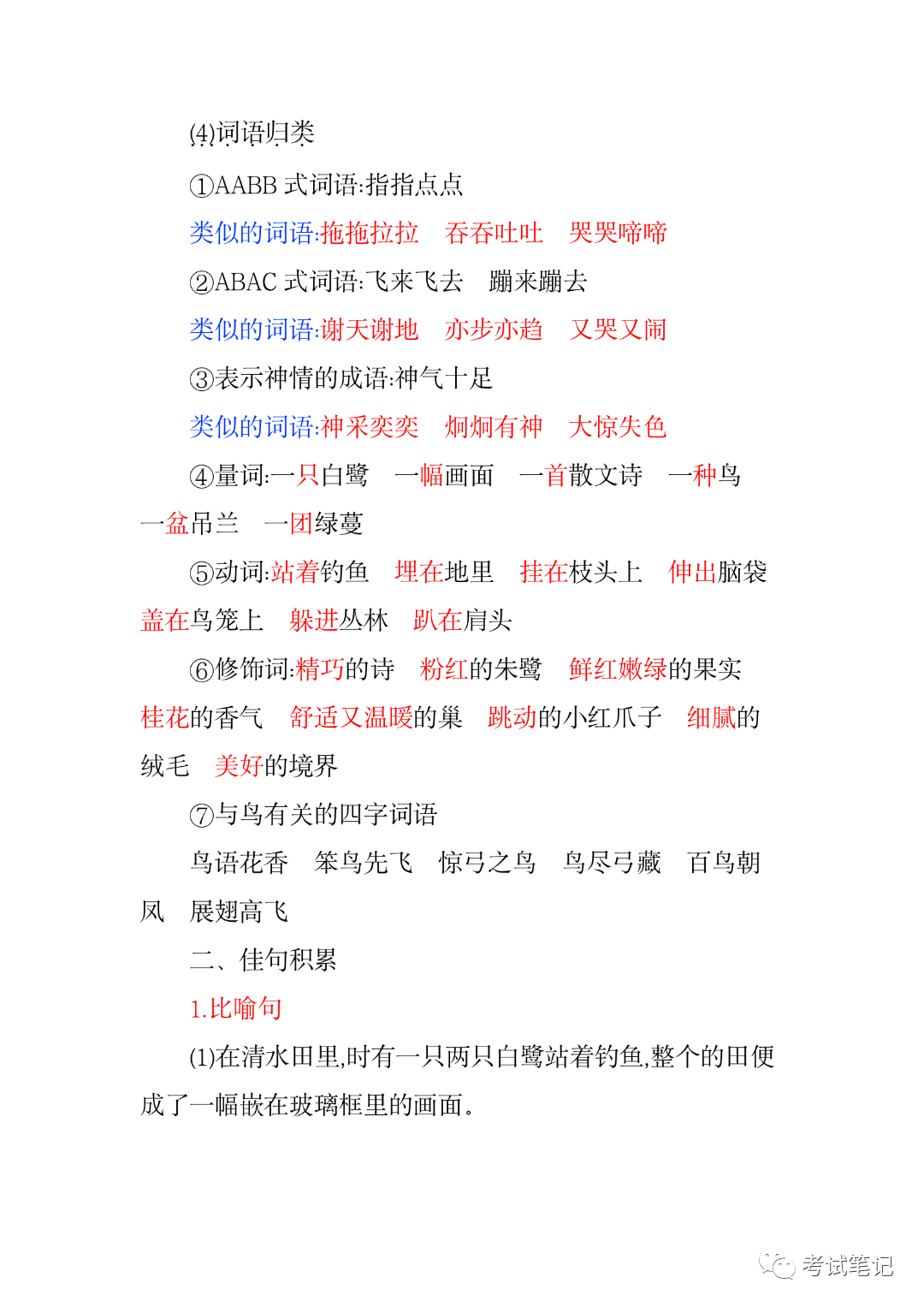 (4)词语归类

①AABB 式词语:指指点点

类似的词语:拖拖拉拉　吞吞吐吐　哭哭啼啼

②ABAC 式词语:飞来飞去　蹦来蹦去

类似的词语:谢天谢地　亦步亦趋　又哭又闹

③表示神情的成语:神气十足

类似的词语:神采奕奕　炯炯有神　大惊失色

④量词:一只白鹭　一幅画面　一首散文诗　一种鸟　一盆吊兰　一团绿蔓

⑤动词:站着钓鱼　埋在地里　挂在枝头上　伸出脑袋　盖在鸟笼上　躲进丛林　趴在肩头

⑥修饰词:精巧的诗　粉红的朱鹭　鲜红嫩绿的果实　桂花的香气　舒适又温暖的巢　跳动的小红爪子　细腻的绒毛　美好的境界

⑦与鸟有关的四字词语

鸟语花香　笨鸟先飞　惊弓之鸟　鸟尽弓藏　百鸟朝凤　展翅高飞

二、佳句积累

1.比喻句

(1)在清水田里,时有一只两只白鹭站着钓鱼,整个的田便成了一幅嵌在玻璃框里的画面。

考试笔记